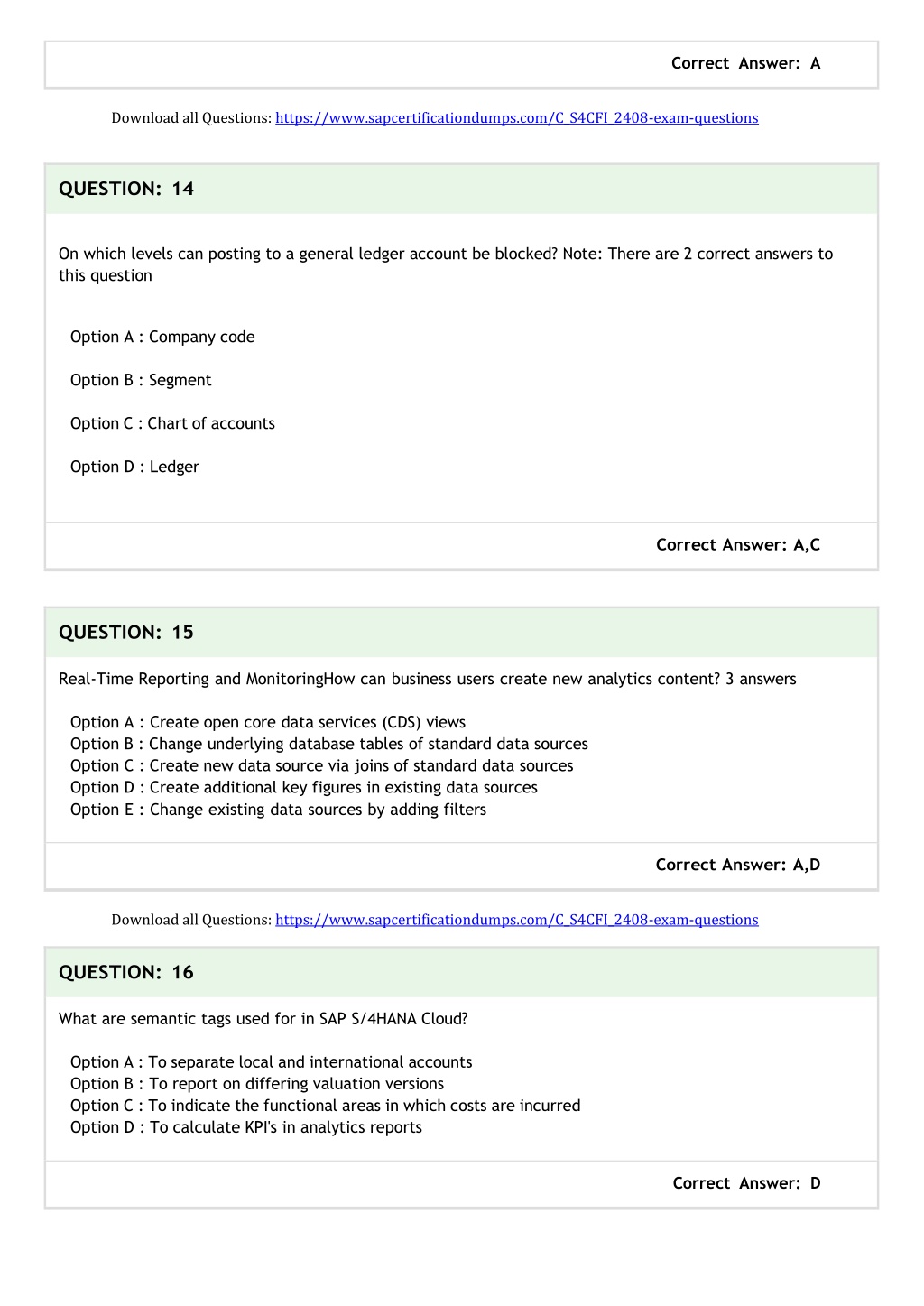 Correct Answer: A

Download all Questions: https://www.sapcertificationdumps.com/C_S4CFI_2408-exam-questions

QUESTION: 14

On which levels can posting to a general ledger account be blocked? Note: There are 2 correct answers to this question

Option A : Company code

Option B : Segment

Option C : Chart of accounts

Option D : Ledger

Correct Answer: A,C

QUESTION: 15

Real-Time Reporting and MonitoringHow can business users create new analytics content? 3 answers

Option A : Create open core data services (CDS) views
Option B : Change underlying database tables of standard data sources
Option C : Create new data source via joins of standard data sources
Option D : Create additional key figures in existing data sources
Option E : Change existing data sources by adding filters

Correct Answer: A,D

Download all Questions: https://www.sapcertificationdumps.com/C_S4CFI_2408-exam-questions

QUESTION: 16

What are semantic tags used for in SAP S/4HANA Cloud?

Option A : To separate local and international accounts
Option B : To report on differing valuation versions
Option C : To indicate the functional areas in which costs are incurred
Option D : To calculate KPI's in analytics reports

Correct Answer: D